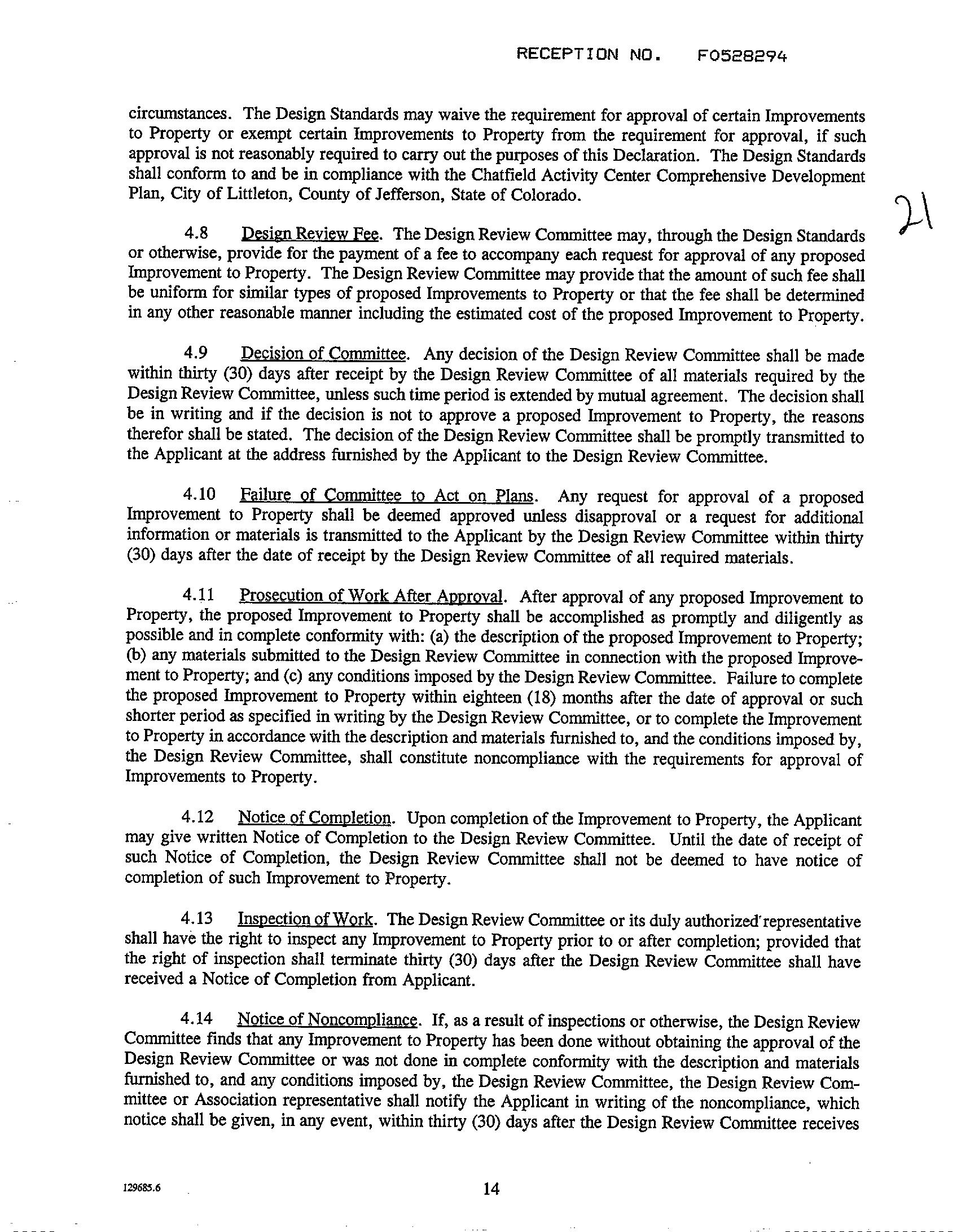 RECEPTION NO. F0528294

circumstances. The Design Standards may waive the requirement for approval of certain Improvements to Property or exempt certain Improvements to Property from the requirement for approval, if such approval is not reasonably required to carry out the purposes of this Declaration. The Design Standards shall conform to and be in compliance with the Chatfield Activity Center Comprehensive Development Plan, City of Littleton, County of Jefferson, State of Colorado.

21

4.8 Design Review Fee. The Design Review Committee may, through the Design Standards or otherwise, provide for the payment of a fee to accompany each request for approval of any proposed Improvement to Property. The Design Review Committee may provide that the amount of such fee shall be uniform for similar types of proposed Improvements to Property or that the fee shall be determined in any other reasonable manner including the estimated cost of the proposed Improvement to Property.

4.9 Decision of Committee. Any decision of the Design Review Committee shall be made within thirty (30) days after receipt by the Design Review Committee of all materials required by the Design Review Committee, unless such time period is extended by mutual agreement. The decision shall be in writing and if the decision is not to approve a proposed Improvement to Property, the reasons therefor shall be stated. The decision of the Design Review Committee shall be promptly transmitted to the Applicant at the address furnished by the Applicant to the Design Review Committee.

4.10 Failure of Committee to Act on Plans. Any request for approval of a proposed Improvement to Property shall be deemed approved unless disapproval or a request for additional information or materials is transmitted to the Applicant by the Design Review Committee within thirty (30) days after the date of receipt by the Design Review Committee of all required materials.

4.11 Prosecution of Work After Approval. After approval of any proposed Improvement to Property, the proposed Improvement to Property shall be accomplished as promptly and diligently as possible and in complete conformity with: (a) the description of the proposed Improvement to Property; (b) any materials submitted to the Design Review Committee in connection with the proposed Improvement to Property; and (c) any conditions imposed by the Design Review Committee. Failure to complete the proposed Improvement to Property within eighteen (18) months after the date of approval or such shorter period as specified in writing by the Design Review Committee, or to complete the Improvement to Property in accordance with the description and materials furnished to, and the conditions imposed by, the Design Review Committee, shall constitute noncompliance with the requirements for approval of Improvements to Property.

4.12 Notice of Completion. Upon completion of the Improvement to Property, the Applicant may give written Notice of Completion to the Design Review Committee. Until the date of receipt of such Notice of Completion, the Design Review Committee shall not be deemed to have notice of completion of such Improvement to Property.

4.13 Inspection of Work. The Design Review Committee or its duly authorized representative shall have the right to inspect any Improvement to Property prior to or after completion; provided that the right of inspection shall terminate thirty (30) days after the Design Review Committee shall have received a Notice of Completion from Applicant.

4.14 Notice of Noncompliance. If, as a result of inspections or otherwise, the Design Review Committee finds that any Improvement to Property has been done without obtaining the approval of the Design Review Committee or was not done in complete conformity with the description and materials furnished to, and any conditions imposed by, the Design Review Committee, the Design Review Committee or Association representative shall notify the Applicant in writing of the noncompliance, which notice shall be given, in any event, within thirty (30) days after the Design Review Committee receives

129685.6

14